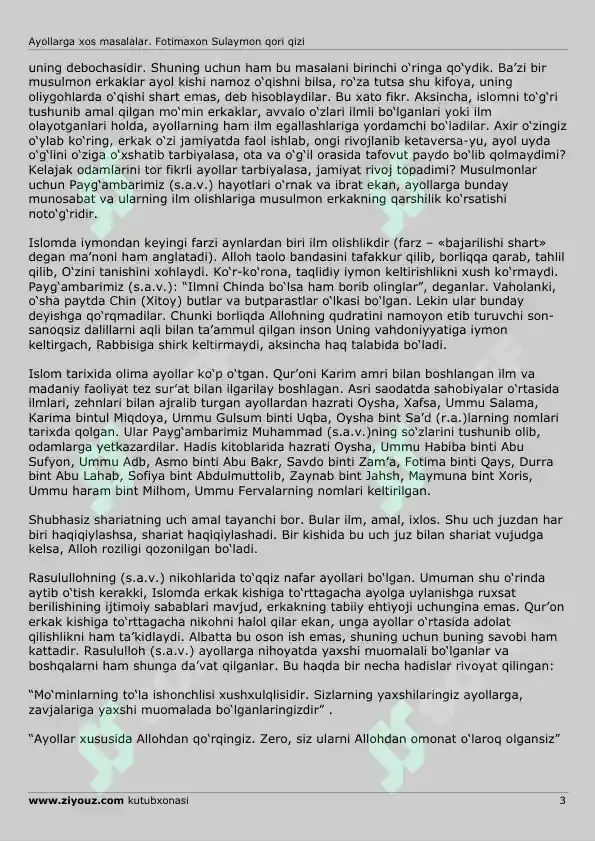 Ayollarga xos masalalar. Fotimaxon Sulaymon qori qizi

uning debochasidir. Shuning uchun ham bu masalani birinchi o'ringa qo'ydik. Ba'zi bir musulmon erkaklar ayol kishi namoz o'qishni bilsa, ro'za tutsa shu kifoya, uning oliygohlarda o'qishi shart emas, deb hisoblaydilar. Bu xato fikr. Aksincha, islomni to'g'ri tushunib amal qilgan mo'min erkaklar, avvalo o'zlari ilmli bo'lganlari yoki ilm olayotganlari holda, ayollarning ham ilm egallashlariga yordamchi bo'ladilar. Axir o'zingiz o'ylab ko'ring, erkak o'zi jamiyatda faol ishlab, ongi rivojlanib ketaversa-yu, ayol uyda o'g'lini o'ziga o'xshatib tarbiyalasa, ota va o'g'il orasida tafovut paydo bo'lib qolmaydimi? Kelajak odamlarini tor fikrli ayollar tarbiyalasa, jamiyat rivoj topadimi? Musulmonlar uchun Payg'ambarimiz (s.a.v.) hayotlari o'rnak va ibrat ekan, ayollarga bunday munosabat va ularning ilm olishlariga musulmon erkakning qarshilik ko'rsatishi noto'g'ridir.

Islomda iymondan keyingi farzi aynlardan biri ilm olishlikdir (farz – «bajarilishi shart» degan ma'noni ham anglatadi). Alloh taolo bandasini tafakkur qilib, borliqqa qarab, tahlil qilib, O'zini tanishini xohlaydi. Ko'r-ko'rona, taqlidiy iymon keltirishlikni xush ko'rmaydi. Payg'ambarimiz (s.a.v.): "Ilmni Chinda bo'lsa ham borib olinglar", deganlar. Vaholanki, o'sha paytda Chin (Xitoy) butlar va butparastlar o'lkasi bo'lgan. Lekin ular bunday deyishga qo'rqmadilar. Chunki borliqda Allohning qudratini namoyon etib turuvchi son-sanoqsiz dalillarni aqli bilan ta'ammul qilgan inson Uning vahdoniyyatiga iymon keltirgach, Rabbisiga shirk keltirmaydi, aksincha haq talabida bo'ladi.

Islom tarixida olima ayollar ko'p o'tgan. Qur'oni Karim amri bilan boshlangan ilm va madaniy faoliyat tez sur'at bilan ilgarilay boshlagan. Asri saodatda sahobiyalar o'rtasida ilmlari, zehnlari bilan ajralib turgan ayollardan hazrati Oysha, Xafsa, Ummu Salama, Karima bintul Miqdoya, Ummu Gulsum binti Uqba, Oysha bint Sa'd (r.a.)larning nomlari tarixda qolgan. Ular Payg'ambarimiz Muhammad (s.a.v.)ning so'zlarini tushunib olib, odamlarga yetkazardilar. Hadis kitoblarida hazrati Oysha, Ummu Habiba binti Abu Sufyon, Ummu Adb, Asmo binti Abu Bakr, Savdo binti Zam'a, Fotima binti Qays, Durra bint Abu Lahab, Sofiya bint Abdulmuttolib, Zaynab bint Jahsh, Maymuna bint Xoris, Ummu haram bint Milhom, Ummu Fervalarning nomlari keltirilgan.

Shubhasiz shariatning uch amal tayanchi bor. Bular ilm, amal, ixlos. Shu uch juzdan har biri haqiqiylashsa, shariat haqiqiylashadi. Bir kishida bu uch juz bilan shariat vujudga kelsa, Alloh roziligi qozonilgan bo'ladi.

Rasulullohning (s.a.v.) nikohlarida to'qqiz nafar ayollari bo'lgan. Umuman shu o'rinda aytib o'tish kerakki, Islomda erkak kishiga to'rttagacha ayolga uylanishga ruxsat berilishining ijtimoiy sabablari mavjud, erkakning tabiiy ehtiyoji uchungina emas. Qur'on erkak kishiga to'rttagacha nikohni halol qilar ekan, unga ayollar o'rtasida adolat qilishlikni ham ta'kidlaydi. Albatta bu oson ish emas, shuning uchun buning savobi ham kattadir. Rasululloh (s.a.v.) ayollarga nihoyatda yaxshi muomalali bo'lganlar va boshqalarni ham shunga da'vat qilganlar. Bu haqda bir necha hadislar rivoyat qilingan:

"Mo'minlarning to'la ishonchlisi xushxulqlisidir. Sizlarning yaxshilaringiz ayollarga, zavjalariga yaxshi muomalada bo'lganlaringizdir" .

"Ayollar xususida Allohdan qo'rqingiz. Zero, siz ularni Allohdan omonat o'laroq olgansiz"

www.ziyouz.com kutubxonasi 3